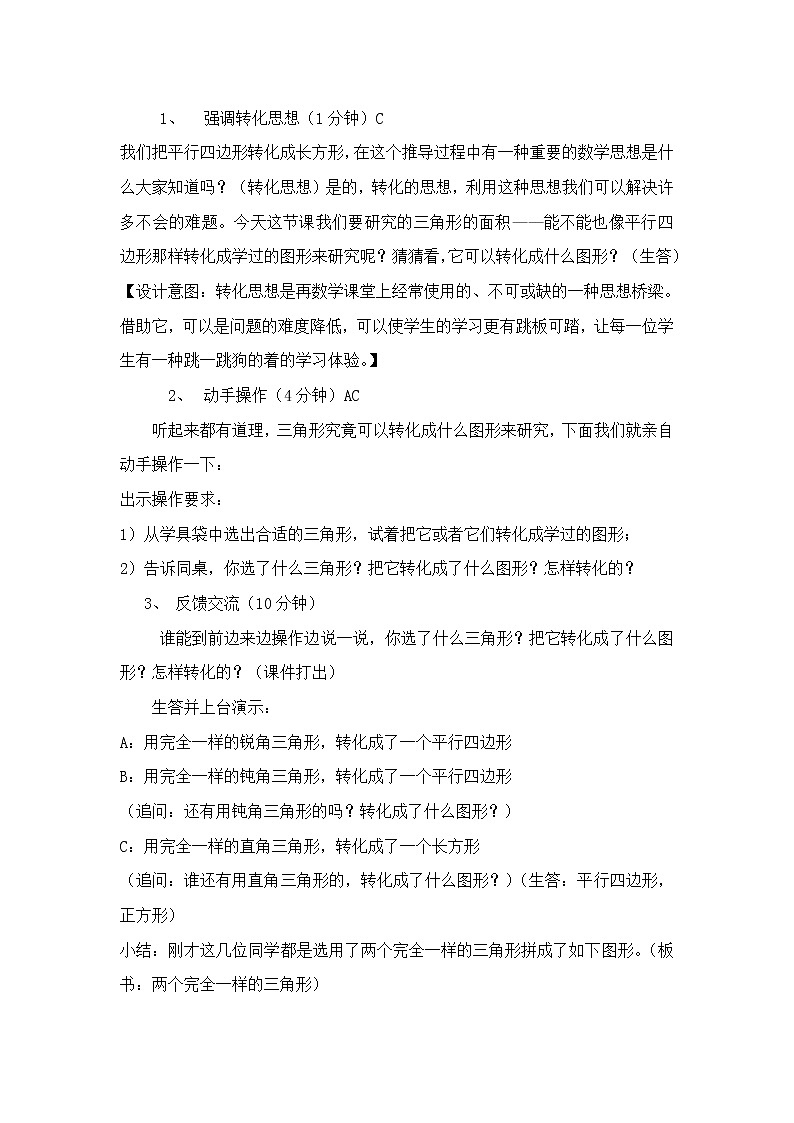 1、 强调转化思想（1分钟）C

我们把平行四边形转化成长方形，在这个推导过程中有一种重要的数学思想是什么大家知道吗？（转化思想）是的，转化的思想，利用这种思想我们可以解决许多不会的难题。今天这节课我们要研究的三角形的面积——能不能也像平行四边形那样转化成学过的图形来研究呢？猜猜看，它可以转化成什么图形？（生答）

【设计意图：转化思想是再数学课堂上经常使用的、不可或缺的一种思想桥梁。借助它，可以是问题的难度降低，可以使学生的学习更有跳板可踏，让每一位学生有一种跳一跳狗的着的学习体验。】

2、 动手操作（4分钟）AC

听起来都有道理，三角形究竟可以转化成什么图形来研究，下面我们就亲自动手操作一下：

出示操作要求：

1）从学具袋中选出合适的三角形，试着把它或者它们转化成学过的图形；

2）告诉同桌，你选了什么三角形？把它转化成了什么图形？怎样转化的？

3、 反馈交流（10分钟）

谁能到前边来边操作边说一说，你选了什么三角形？把它转化成了什么图形？怎样转化的？（课件打出）

生答并上台演示：

A：用完全一样的锐角三角形，转化成了一个平行四边形

B：用完全一样的钝角三角形，转化成了一个平行四边形

（追问：还有用钝角三角形的吗？转化成了什么图形？）

C：用完全一样的直角三角形，转化成了一个长方形

（追问：谁还有用直角三角形的，转化成了什么图形？）（生答：平行四边形，正方形）

小结：刚才这几位同学都是选用了两个完全一样的三角形拼成了如下图形。（板书：两个完全一样的三角形）